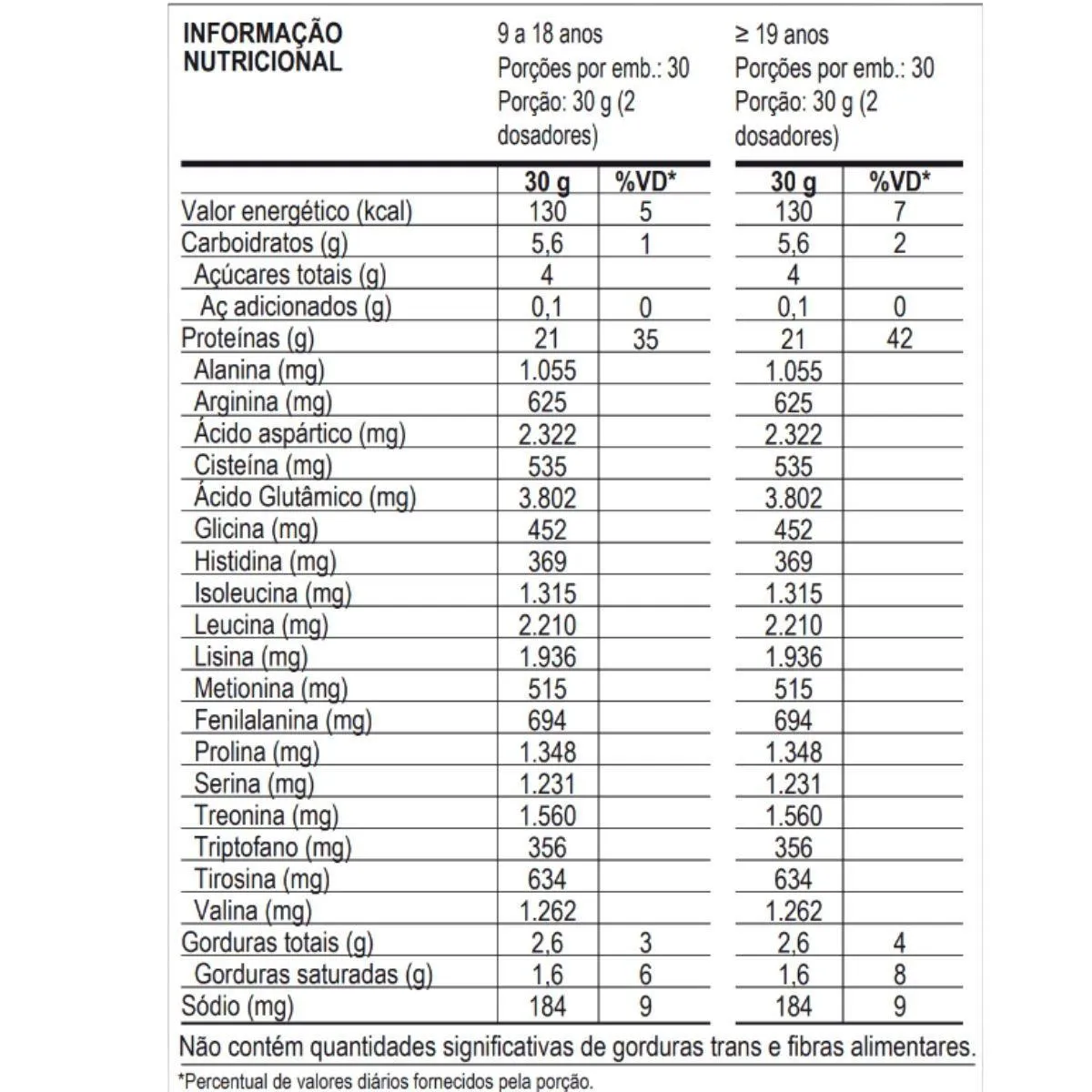 | INFORMAÇÃO NUTRICIONAL | 9 a 18 anos Porções por emb.: 30 Porção: 30 g (2 dosadores) | | ≥ 19 anos Porções por emb.: 30 Porção: 30 g (2 dosadores) | |
|---|---|---|---|---|
| | 30 g | %VD* | 30 g | %VD* |
| Valor energético (kcal) | 130 | 5 | 130 | 7 |
| Carboidratos (g) | 5,6 | 1 | 5,6 | 2 |
| Açúcares totais (g) | 4 | | 4 | |
| Aç adicionados (g) | 0,1 | 0 | 0,1 | 0 |
| Proteínas (g) | 21 | 35 | 21 | 42 |
| Alanina (mg) | 1.055 | | 1.055 | |
| Arginina (mg) | 625 | | 625 | |
| Ácido aspártico (mg) | 2.322 | | 2.322 | |
| Cisteína (mg) | 535 | | 535 | |
| Ácido Glutâmico (mg) | 3.802 | | 3.802 | |
| Glicina (mg) | 452 | | 452 | |
| Histidina (mg) | 369 | | 369 | |
| Isoleucina (mg) | 1.315 | | 1.315 | |
| Leucina (mg) | 2.210 | | 2.210 | |
| Lisina (mg) | 1.936 | | 1.936 | |
| Metionina (mg) | 515 | | 515 | |
| Fenilalanina (mg) | 694 | | 694 | |
| Prolina (mg) | 1.348 | | 1.348 | |
| Serina (mg) | 1.231 | | 1.231 | |
| Treonina (mg) | 1.560 | | 1.560 | |
| Triptofano (mg) | 356 | | 356 | |
| Tirosina (mg) | 634 | | 634 | |
| Valina (mg) | 1.262 | | 1.262 | |
| Gorduras totais (g) | 2,6 | 3 | 2,6 | 4 |
| Gorduras saturadas (g) | 1,6 | 6 | 1,6 | 8 |
| Sódio (mg) | 184 | 9 | 184 | 9 |

Não contém quantidades significativas de gorduras trans e fibras alimentares.

*Percentual de valores diários fornecidos pela porção.